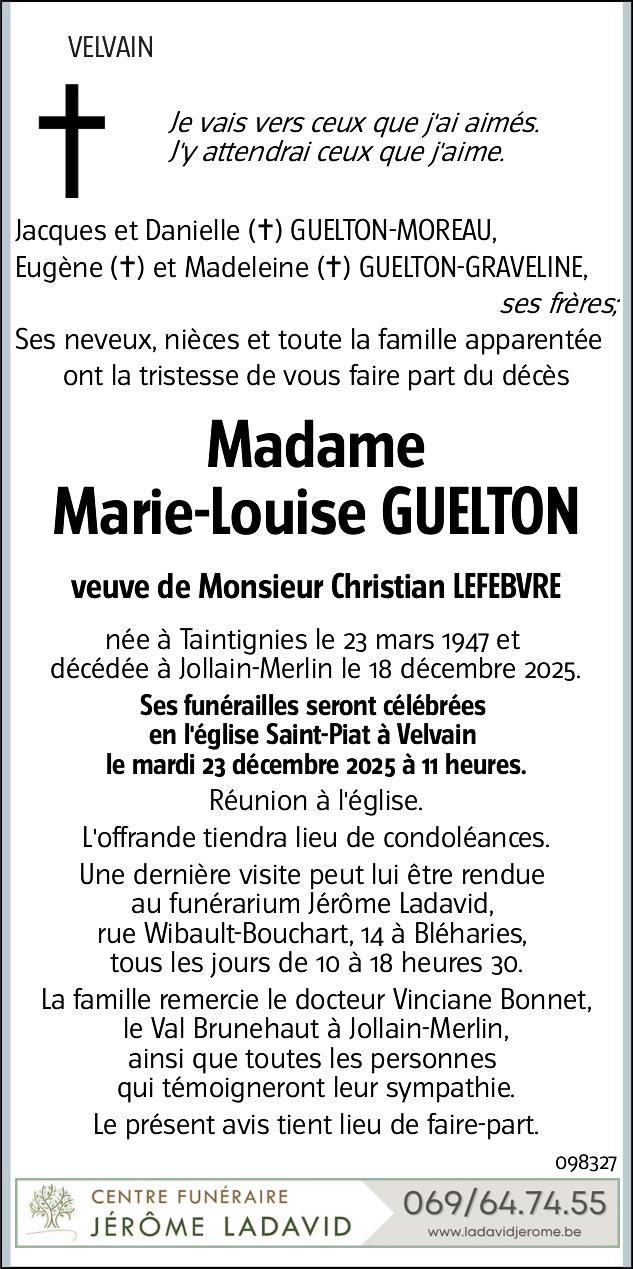 VELVAIN

Je vais vers ceux que j'ai aimés.
J'y attendrai ceux que j'aime.

Jacques et Danielle (✝) GUELTON-MOREAU,
Eugène (✝) et Madeleine (✝) GUELTON-GRAVELINE,
ses frères;
Ses neveux, nièces et toute la famille apparentée
ont la tristesse de vous faire part du décès

Madame
Marie-Louise GUELTON

veuve de Monsieur Christian LEFEBVRE

née à Taintignies le 23 mars 1947 et
décédée à Jollain-Merlin le 18 décembre 2025.

Ses funérailles seront célébrées
en l'église Saint-Piat à Velvain
le mardi 23 décembre 2025 à 11 heures.

Réunion à l'église.

L'offrande tiendra lieu de condoléances.

Une dernière visite peut lui être rendue
au funérarium Jérôme Ladavid,
rue Wibault-Bouchart, 14 à Bléharies,
tous les jours de 10 à 18 heures 30.

La famille remercie le docteur Vinciane Bonnet,
le Val Brunehaut à Jollain-Merlin,
ainsi que toutes les personnes
qui témoigneront leur sympathie.

Le présent avis tient lieu de faire-part.

098327

CENTRE FUNÉRAIRE
JÉRÔME LADAVID

069/64.74.55
www.ladavidjerome.be